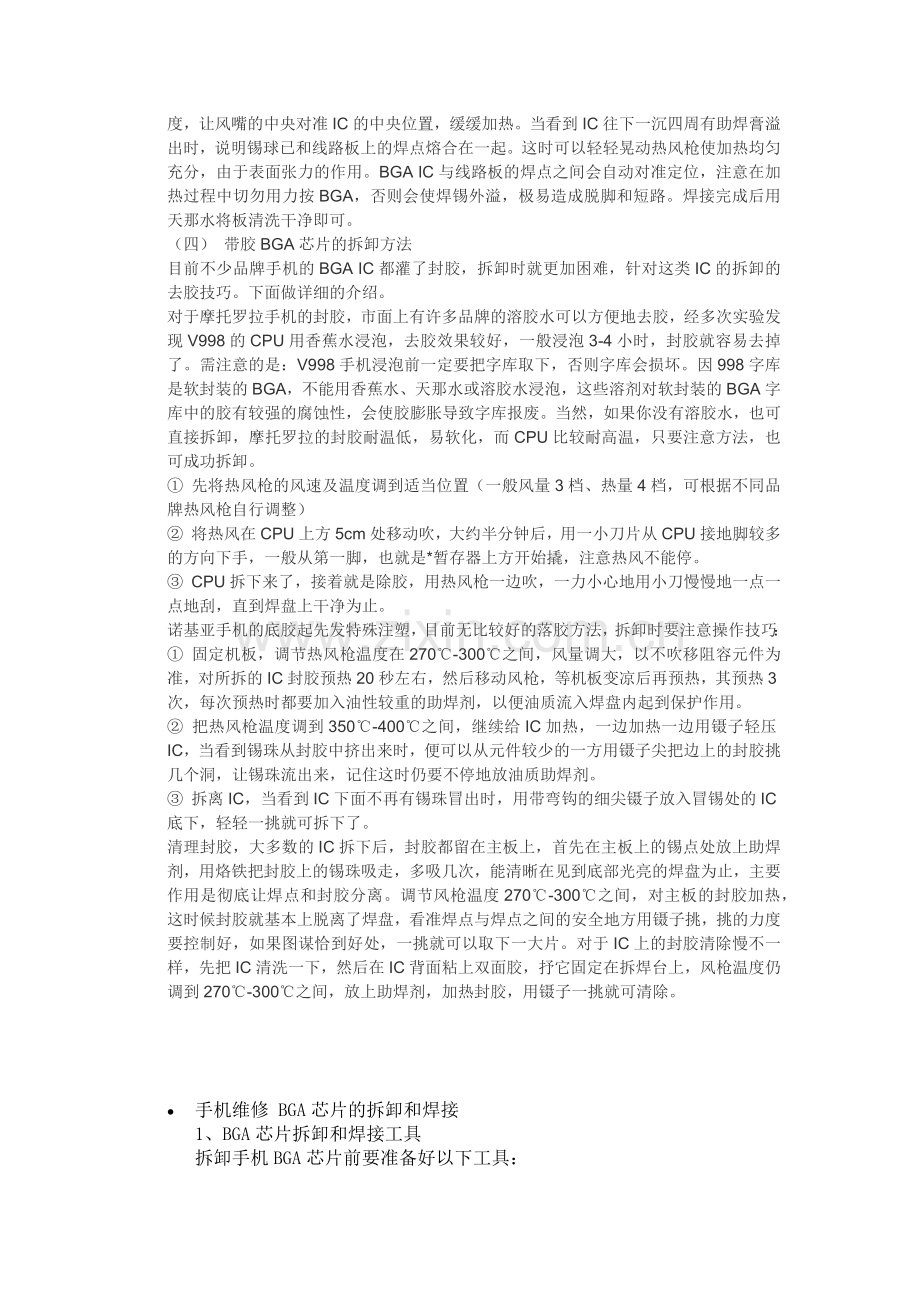 度，让风嘴的中央对准 IC 的中央位置，缓缓加热。当看到 IC 往下一沉四周有助焊膏溢出时，说明锡球已和线路板上的焊点熔合在一起。这时可以轻轻晃动热风枪使加热均匀充分，由于表面张力的作用。BGA IC 与线路板的焊点之间会自动对准定位，注意在加热过程中切勿用力按 BGA，否则会使焊锡外溢，极易造成脱脚和短路。焊接完成后用天那水将板清洗干净即可。

（四） 带胶 BGA 芯片的拆卸方法

目前不少品牌手机的 BGA IC 都灌了封胶，拆卸时就更加困难，针对这类 IC 的拆卸的去胶技巧。下面做详细的介绍。

对于摩托罗拉手机的封胶，市面上有许多品牌的溶胶水可以方便地去胶，经多次实验发现 V998 的 CPU 用香蕉水浸泡，去胶效果较好，一般浸泡 3-4 小时，封胶就容易去掉了。需注意的是：V998 手机浸泡前一定要把字库取下，否则字库会损坏。因 998 字库是软封装的 BGA，不能用香蕉水、天那水或溶胶水浸泡，这些溶剂对软封装的 BGA 字库中的胶有较强的腐蚀性，会使胶膨胀导致字库报废。当然，如果你没有溶胶水，也可直接拆卸，摩托罗拉的封胶耐温低，易软化，而 CPU 比较耐高温，只要注意方法，也可成功拆卸。

① 先将热风枪的风速及温度调到适当位置（一般风量 3 档、热量 4 档，可根据不同品牌热风枪自行调整）

② 将热风在 CPU 上方 5cm 处移动吹，大约半分钟后，用一小刀片从 CPU 接地脚较多的方向下手，一般从第一脚，也就是*暂存器上方开始撬，注意热风不能停。

③ CPU 拆下来了，接着就是除胶，用热风枪一边吹，一力小心地用小刀慢慢地一点一点地刮，直到焊盘上干净为止。

诺基亚手机的底胶起先发特殊注塑，目前无比较好的落胶方法，拆卸时要注意操作技巧：

① 固定机板，调节热风枪温度在 270℃-300℃之间，风量调大，以不吹移阻容元件为准，对所拆的 IC 封胶预热 20 秒左右，然后移动风枪，等机板变凉后再预热，其预热 3 次，每次预热时都要加入油性较重的助焊剂，以便油质流入焊盘内起到保护作用。

② 把热风枪温度调到 350℃-400℃之间，继续给 IC 加热，一边加热一边用镊子轻压 IC，当看到锡珠从封胶中挤出来时，便可以从元件较少的一方用镊子尖把边上的封胶挑几个洞，让锡珠流出来，记住这时仍要不停地放油质助焊剂。

③ 拆离 IC，当看到 IC 下面不再有锡珠冒出时，用带弯钩的细尖镊子放入冒锡处的 IC 底下，轻轻一挑就可拆下了。

清理封胶，大多数的 IC 拆下后，封胶都留在主板上，首先在主板上的锡点处放上助焊剂，用烙铁把封胶上的锡珠吸走，多吸几次，能清晰在见到底部光亮的焊盘为止，主要作用是彻底让焊点和封胶分离。调节风枪温度 270℃-300℃之间，对主板的封胶加热，这时候封胶就基本上脱离了焊盘，看准焊点与焊点之间的安全地方用镊子挑，挑的力度要控制好，如果图谋恰到好处，一挑就可以取下一大片。对于 IC 上的封胶清除慢不一样，先把 IC 清洗一下，然后在 IC 背面粘上双面胶，抒它固定在拆焊台上，风枪温度仍调到 270℃-300℃之间，放上助焊剂，加热封胶，用镊子一挑就可清除。

• 手机维修 BGA 芯片的拆卸和焊接
1、BGA 芯片拆卸和焊接工具
拆卸手机 BGA 芯片前要准备好以下工具：